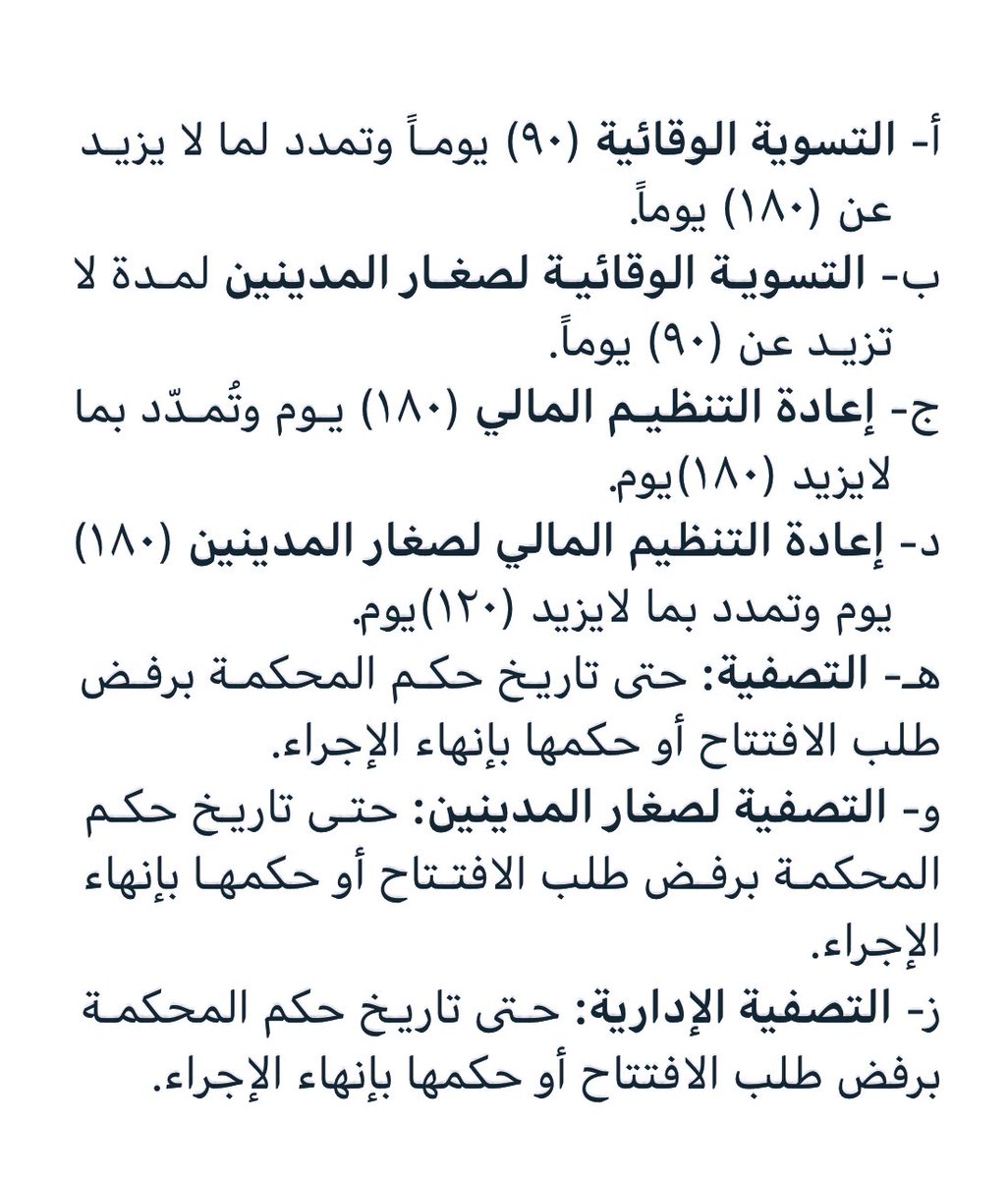 أ- التسوية الوقائية (٩٠) يوماً وتمدد لما لا يزيد عن (١٨٠) يوماً.
ب- التسوية الوقائية لصغار المدينين لمدة لا تزيد عن (٩٠) يوماً.
ج- إعادة التنظيم المالي (١٨٠) يوم وتُمدّد بما لايزيد (١٨٠)يوم.
د- إعادة التنظيم المالي لصغار المدينين (١٨٠) يوم وتمدد بما لايزيد (١٢٠)يوم.
هـ- التصفية: حتى تاريخ حكم المحكمة برفض طلب الافتتاح أو حكمها بإنهاء الإجراء.
و- التصفية لصغار المدينين: حتى تاريخ حكم المحكمة برفض طلب الافتتاح أو حكمها بإنهاء الإجراء.
ز- التصفية الإدارية: حتى تاريخ حكم المحكمة برفض طلب الافتتاح أو حكمها بإنهاء الإجراء.